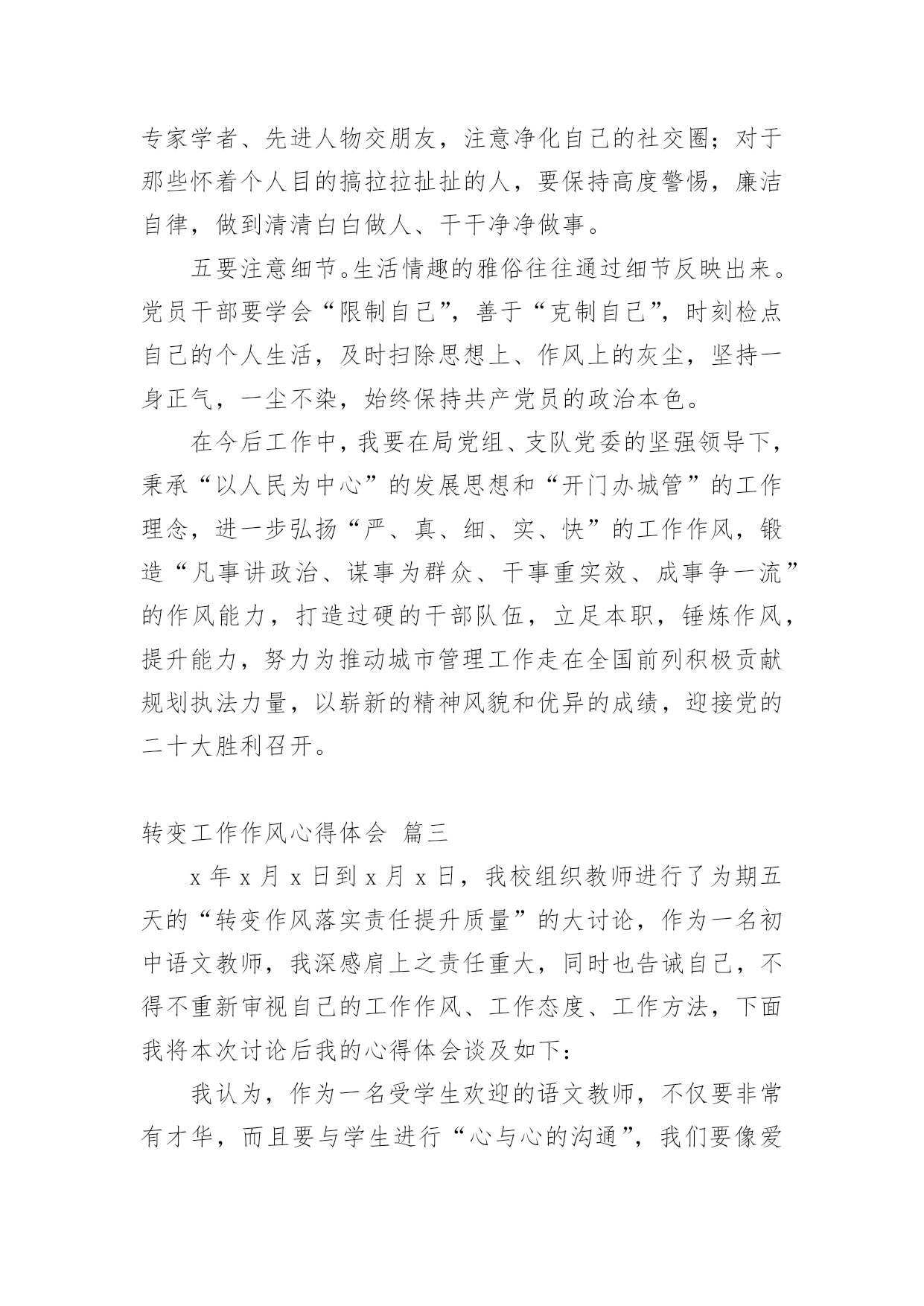 专家学者、先进人物交朋友，注意净化自己的社交圈；对于那些怀着个人目的搞拉拉扯扯的人，要保持高度警惕，廉洁自律，做到清清白白做人、干干净净做事。

五要注意细节。生活情趣的雅俗往往通过细节反映出来。党员干部要学会“限制自己”，善于“克制自己”，时刻检点自己的个人生活，及时扫除思想上、作风上的灰尘，坚持一身正气，一尘不染，始终保持共产党员的政治本色。

在今后工作中，我要在局党组、支队党委的坚强领导下，秉承“以人民为中心”的发展思想和“开门办城管”的工作理念，进一步弘扬“严、真、细、实、快”的工作作风，锻造“凡事讲政治、谋事为群众、干事重实效、成事争一流”的作风能力，打造过硬的干部队伍，立足本职，锤炼作风，提升能力，努力为推动城市管理工作走在全国前列积极贡献规划执法力量，以崭新的精神风貌和优异的成绩，迎接党的二十大胜利召开。

转变工作作风心得体会 篇三

x 年 x 月 x 日到 x 月 x 日，我校组织教师进行了为期五天的“转变作风落实责任提升质量”的大讨论，作为一名初中语文教师，我深感肩上之责任重大，同时也告诫自己，不得不重新审视自己的工作作风、工作态度、工作方法，下面我将本次讨论后我的心得体会谈及如下：

我认为，作为一名受学生欢迎的语文教师，不仅要非常有才华，而且要与学生进行“心与心的沟通”，我们要像爱